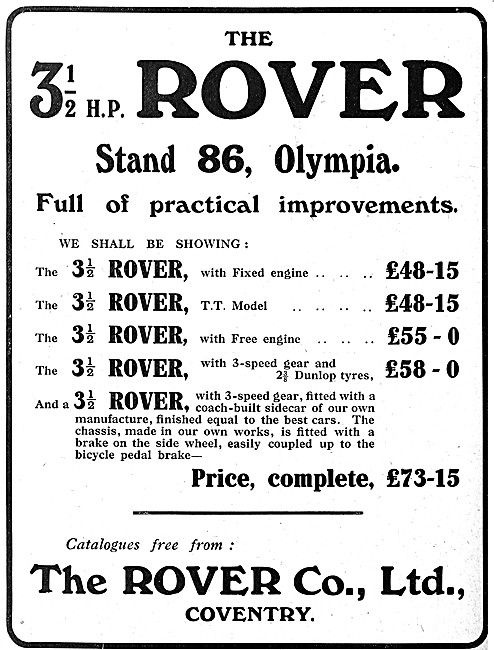 THE

$3\frac{1}{2}$ H.P. ROVER

Stand 86, Olympia.

Full of practical improvements.

WE SHALL BE SHOWING:

The $3\frac{1}{2}$ ROVER, with Fixed engine .. .. .. £48-15

The $3\frac{1}{2}$ ROVER, T.T. Model .. .. .. .. £48-15

The $3\frac{1}{2}$ ROVER, with Free engine .. .. .. £55 - 0

The $3\frac{1}{2}$ ROVER, with 3-speed gear and $2\frac{3}{8}$ Dunlop tyres, £58 - 0

And a $3\frac{1}{2}$ ROVER, with 3-speed gear, fitted with a coach-built sidecar of our own manufacture, finished equal to the best cars. The chassis, made in our own works, is fitted with a brake on the side wheel, easily coupled up to the bicycle pedal brake—

Price, complete, £73-15

Catalogues free from:

The ROVER Co., Ltd.,

COVENTRY.